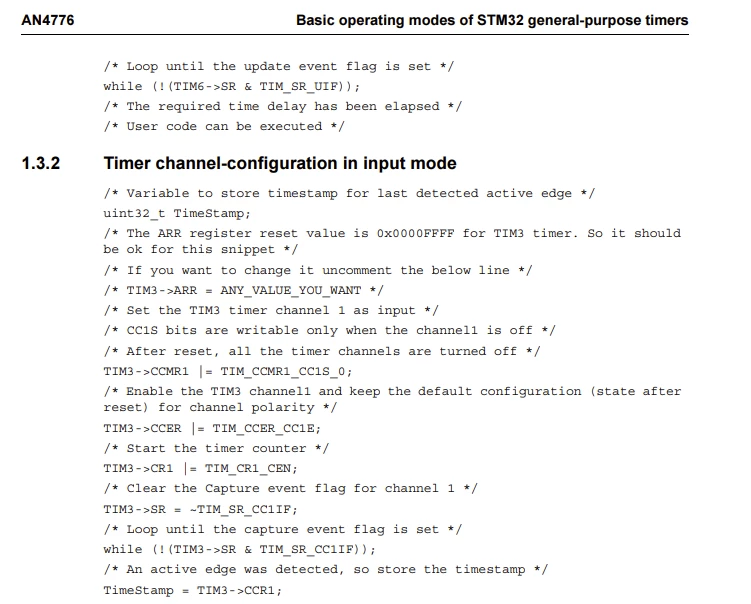 AN4776 Basic operating modes of STM32 general-purpose timers

/* Loop until the update event flag is set */
while (!(TIM6->SR & TIM_SR_UIF));
/* The required time delay has been elapsed */
/* User code can be executed */

1.3.2 Timer channel-configuration in input mode

/* Variable to store timestamp for last detected active edge */
uint32_t TimeStamp;
/* The ARR register reset value is 0x0000FFFF for TIM3 timer. So it should be ok for this snippet */
/* If you want to change it uncomment the below line */
/* TIM3->ARR = ANY_VALUE_YOU_WANT */
/* Set the TIM3 timer channel 1 as input */
/* CC1S bits are writable only when the channel1 is off */
/* After reset, all the timer channels are turned off */
TIM3->CCMR1 |= TIM_CCMR1_CC1S_0;
/* Enable the TIM3 channel1 and keep the default configuration (state after reset) for channel polarity */
TIM3->CCER |= TIM_CCER_CC1E;
/* Start the timer counter */
TIM3->CR1 |= TIM_CR1_CEN;
/* Clear the Capture event flag for channel 1 */
TIM3->SR = ~TIM_SR_CC1IF;
/* Loop until the capture event flag is set */
while (!(TIM3->SR & TIM_SR_CC1IF));
/* An active edge was detected, so store the timestamp */
TimeStamp = TIM3->CCR1;